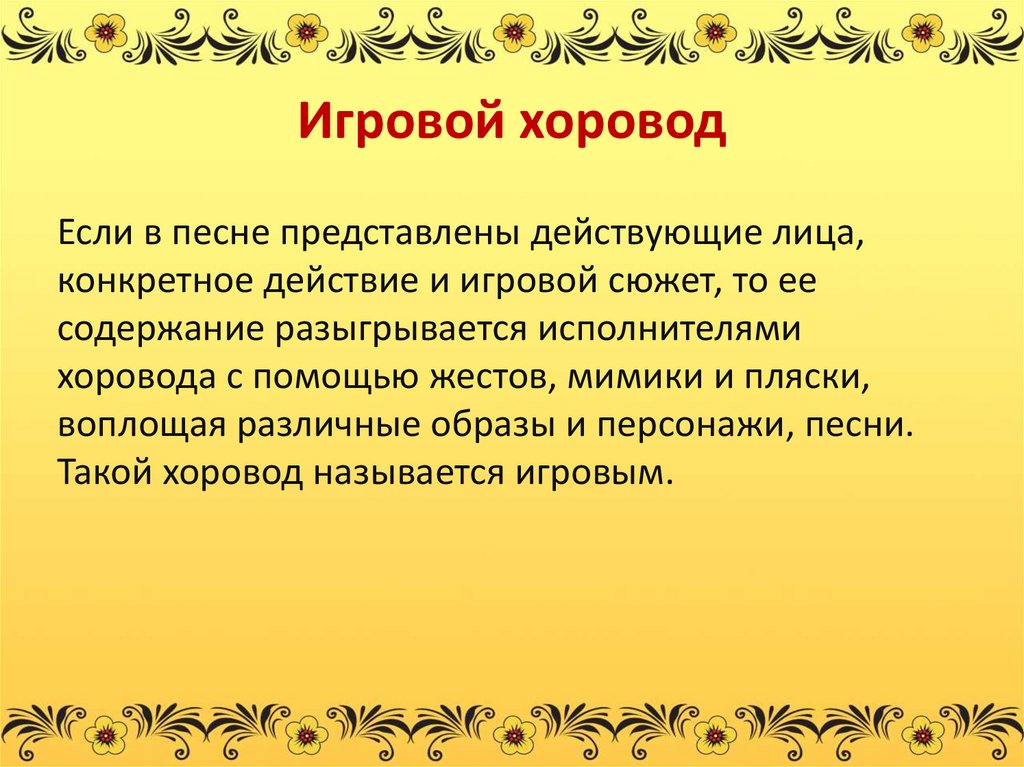 Игровой хоровод

Если в песне представлены действующие лица, конкретное действие и игровой сюжет, то ее содержание разыгрывается исполнителями хоровода с помощью жестов, мимики и пляски, воплощая различные образы и персонажи, песни. Такой хоровод называется игровым.